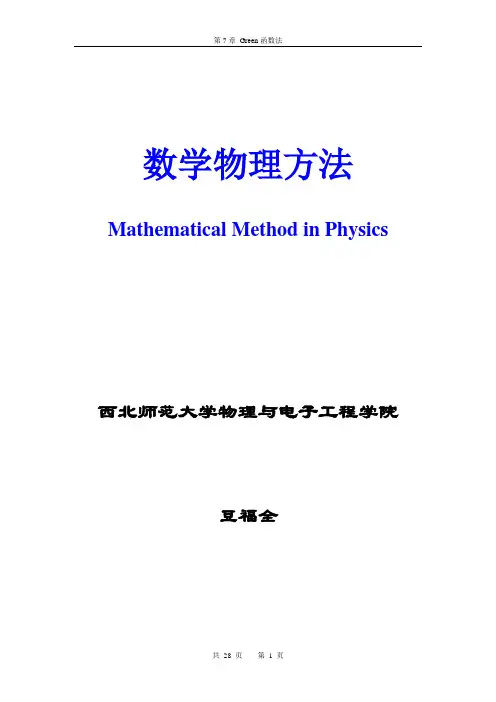 第7章 Green函数法

数学物理方法

Mathematical Method in Physics

西北师范大学物理与电子工程学院

豆福全

共28页 第1页